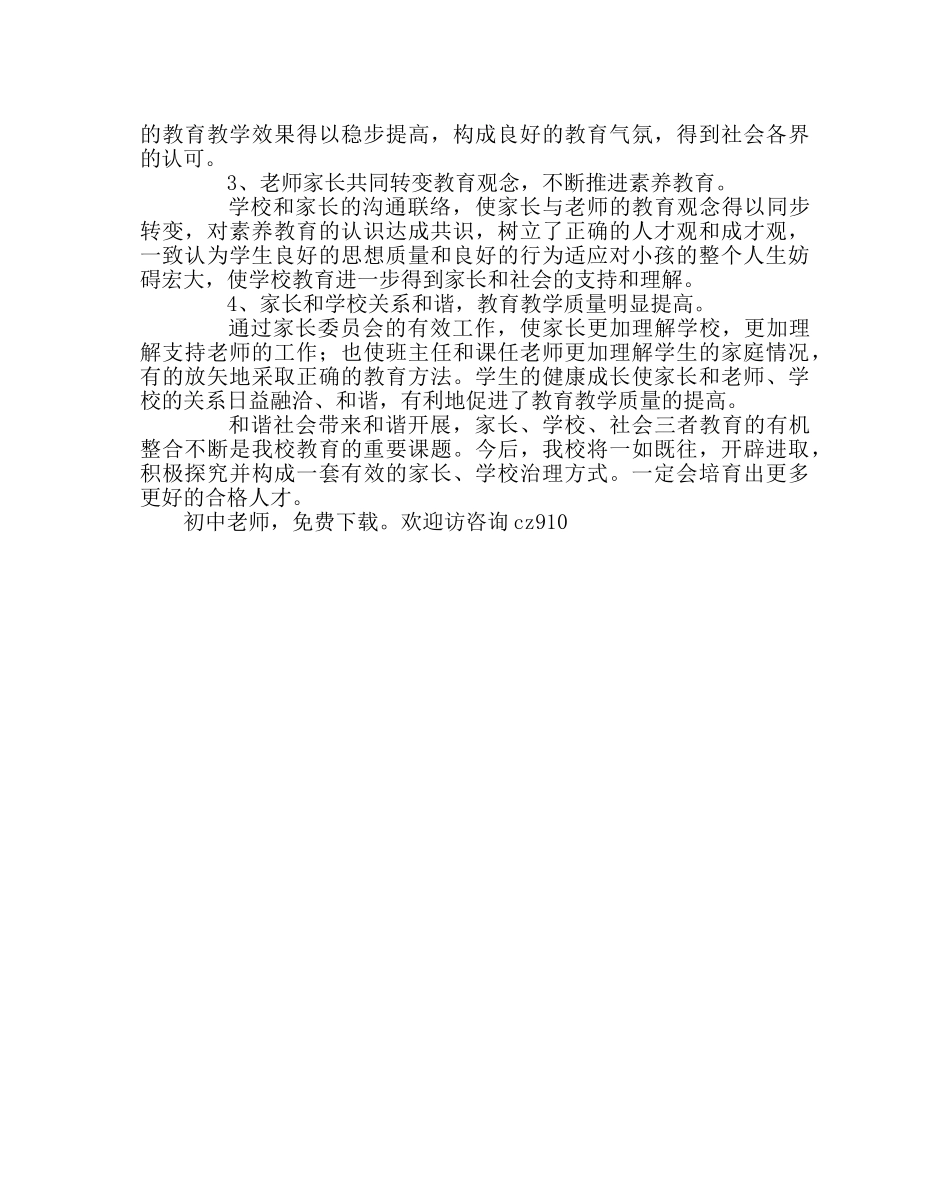 的教育教学效果得以稳步提高，构成良好的教育气氛，得到社会各界的认可。

3、老师家长共同转变教育观念，不断推进素养教育。

学校和家长的沟通联络，使家长与老师的教育观念得以同步转变，对素养教育的认识达成共识，树立了正确的人才观和成才观，一致认为学生良好的思想质量和良好的行为适应对小孩的整个人生妨碍宏大，使学校教育进一步得到家长和社会的支持和理解。

4、家长和学校关系和谐，教育教学质量明显提高。

通过家长委员会的有效工作，使家长更加理解学校，更加理解支持老师的工作；也使班主任和课任老师更加理解学生的家庭情况，有的放矢地采取正确的教育方法。学生的健康成长使家长和老师、学校的关系日益融洽、和谐，有利地促进了教育教学质量的提高。

和谐社会带来和谐开展，家长、学校、社会三者教育的有机整合不断是我校教育的重要课题。今后，我校将一如既往，开辟进取，积极探究并构成一套有效的家长、学校治理方式。一定会培育出更多更好的合格人才。

初中老师，免费下载。欢迎访咨询 cz910